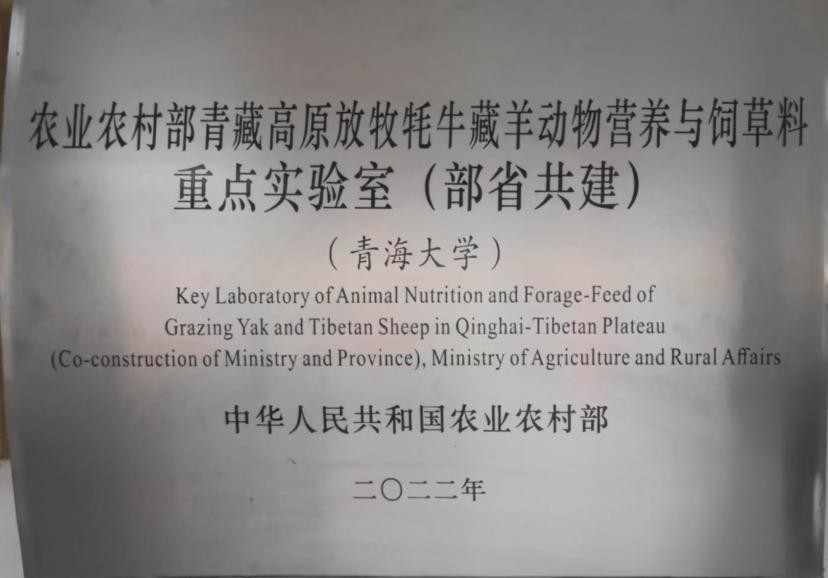 农业农村部青藏高原放牧牦牛藏羊动物营养与饲草料
重点实验室（部省共建）

（青海大学）

Key Laboratory of Animal Nutrition and Forage-Feed of
Grazing Yak and Tibetan Sheep in Qinghai-Tibetan Plateau
(Co-construction of Ministry and Province), Ministry of Agriculture and Rural Affairs

中华人民共和国农业农村部

二〇二二年